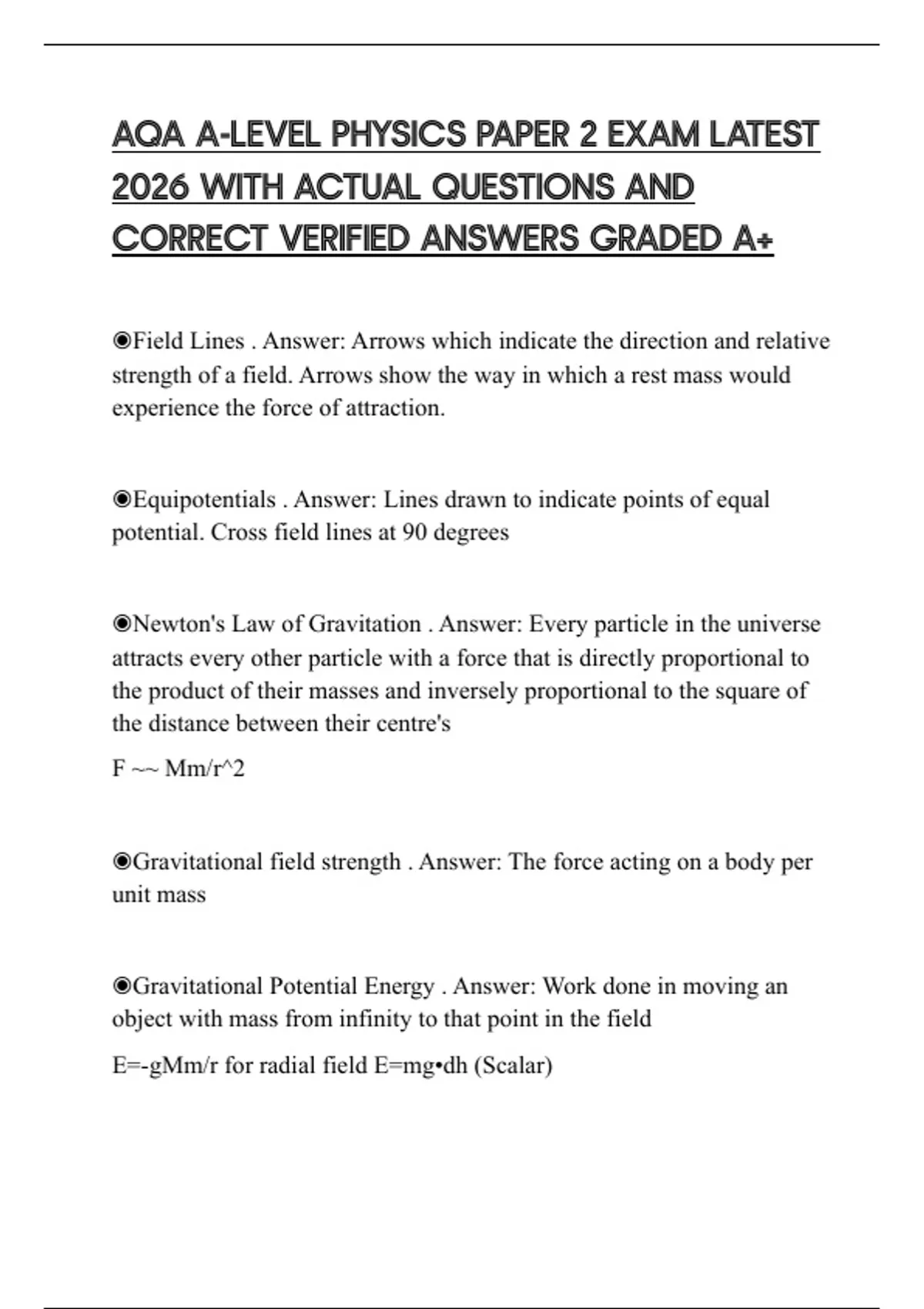 AQA A-LEVEL PHYSICS PAPER 2 EXAM LATEST 2026 WITH ACTUAL QUESTIONS AND CORRECT VERIFIED ANSWERS GRADED A+

◉Field Lines . Answer: Arrows which indicate the direction and relative strength of a field. Arrows show the way in which a rest mass would experience the force of attraction.

◉Equipotentials . Answer: Lines drawn to indicate points of equal potential. Cross field lines at 90 degrees

◉Newton's Law of Gravitation . Answer: Every particle in the universe attracts every other particle with a force that is directly proportional to the product of their masses and inversely proportional to the square of the distance between their centre's

F ~~ Mm/r^2

◉Gravitational field strength . Answer: The force acting on a body per unit mass

◉Gravitational Potential Energy . Answer: Work done in moving an object with mass from infinity to that point in the field

E=-gMm/r for radial field E=mg•dh (Scalar)